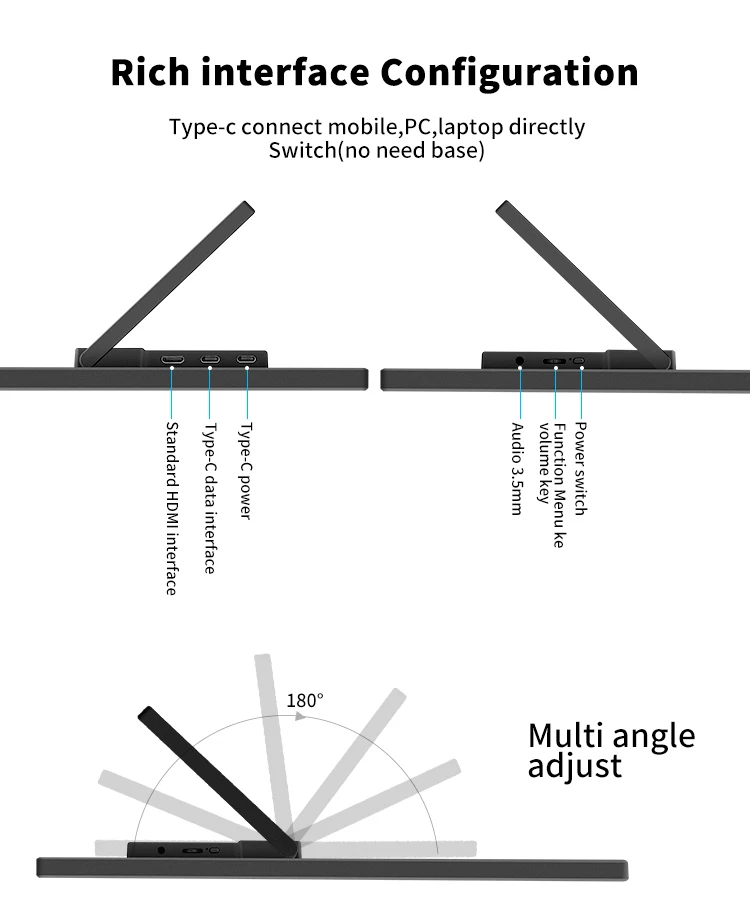 Rich interface Configuration

Type-c connect mobile,PC,laptop directly
Switch(no need base)

Standard HDMI interface

Type-C data interface

Type-C power

Audio 3.5mm

Function Menu ke volume key

Power switch

180°

Multi angle adjust